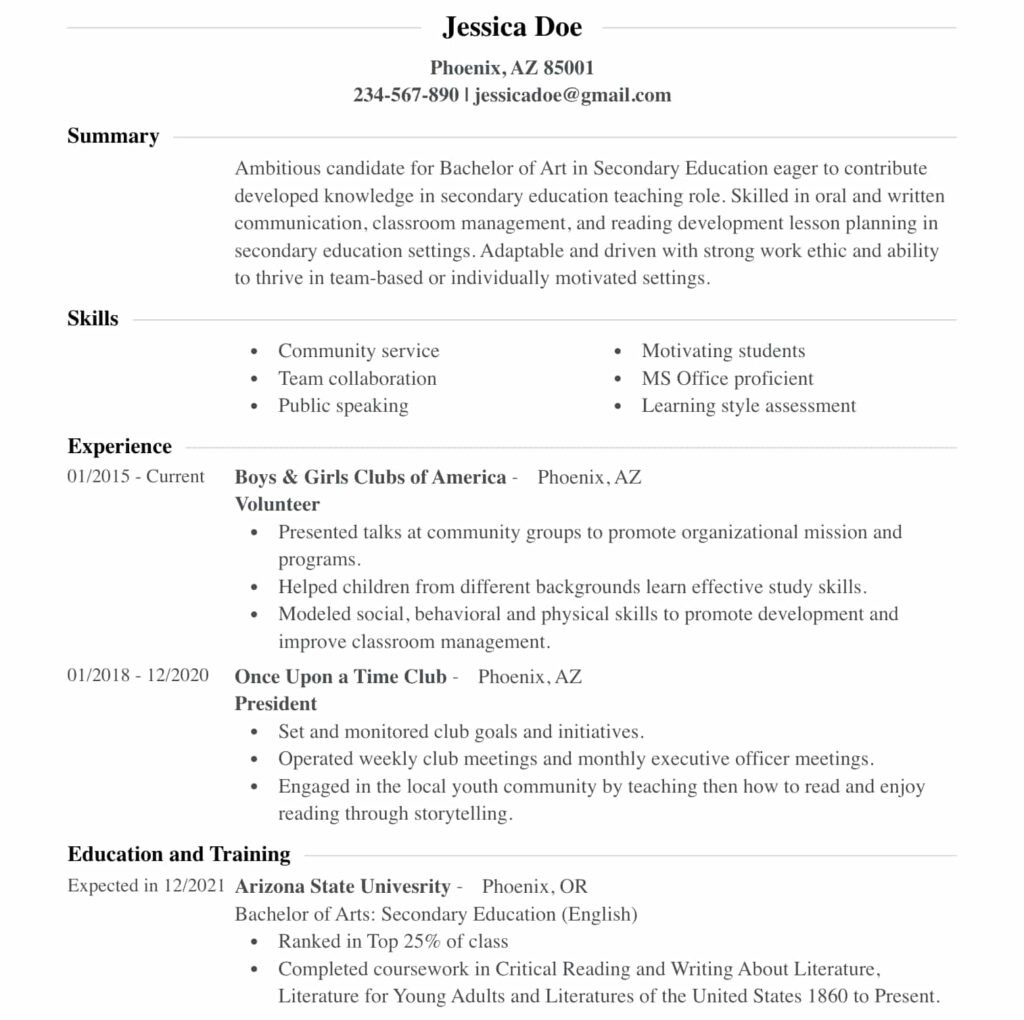 Jessica Doe

Phoenix, AZ 85001
234-567-890 | jessicadoe@gmail.com

Summary

Ambitious candidate for Bachelor of Art in Secondary Education eager to contribute developed knowledge in secondary education teaching role. Skilled in oral and written communication, classroom management, and reading development lesson planning in secondary education settings. Adaptable and driven with strong work ethic and ability to thrive in team-based or individually motivated settings.

Skills

- Community service
- Team collaboration
- Public speaking

- Motivating students
- MS Office proficient
- Learning style assessment

Experience

01/2015 - Current
Boys & Girls Clubs of America - Phoenix, AZ
Volunteer
- Presented talks at community groups to promote organizational mission and programs.
- Helped children from different backgrounds learn effective study skills.
- Modeled social, behavioral and physical skills to promote development and improve classroom management.

01/2018 - 12/2020
Once Upon a Time Club - Phoenix, AZ
President
- Set and monitored club goals and initiatives.
- Operated weekly club meetings and monthly executive officer meetings.
- Engaged in the local youth community by teaching then how to read and enjoy reading through storytelling.

Education and Training

Expected in 12/2021
Arizona State Univesrity - Phoenix, OR
Bachelor of Arts: Secondary Education (English)
- Ranked in Top 25% of class
- Completed coursework in Critical Reading and Writing About Literature, Literature for Young Adults and Literatures of the United States 1860 to Present.